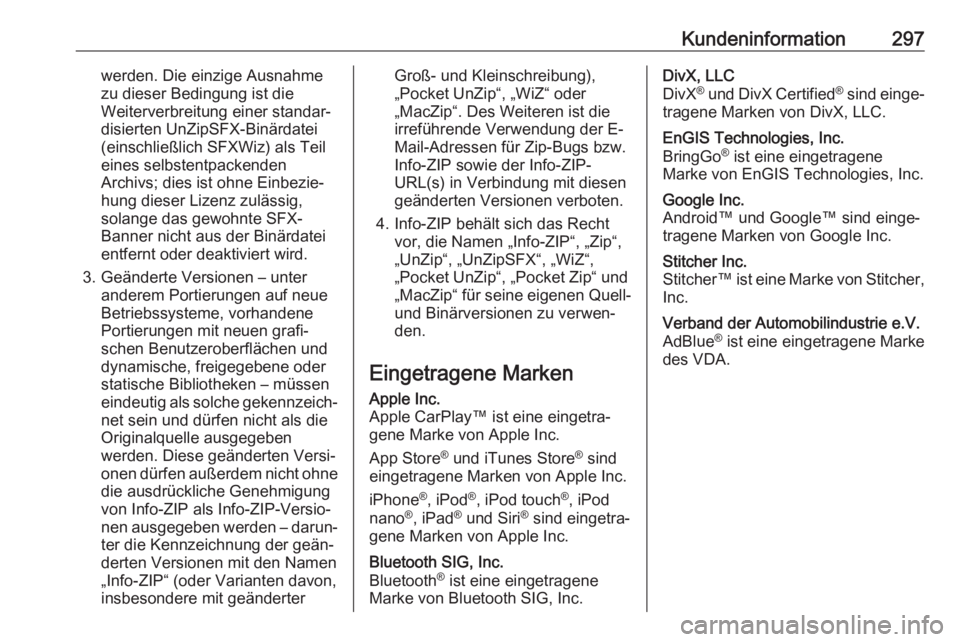 Kundeninformation 297

werden. Die einzige Ausnahme zu dieser Bedingung ist die Weiterverbreitung einer standardisierten UnZipSFX-Binärdatei (einschließlich SFXWiz) als Teil eines selbstentpackenden Archivs; dies ist ohne Einbeziehung dieser Lizenz zulässig, solange das gewohnte SFX-Banner nicht aus der Binärdatei entfernt oder deaktiviert wird.

3. Geänderte Versionen – unter anderem Portierungen auf neue Betriebssysteme, vorhandene Portierungen mit neuen grafischen Benutzeroberflächen und dynamische, freigegebene oder statische Bibliotheken – müssen eindeutig als solche gekennzeichnet sein und dürfen nicht als die Originalquelle ausgegeben werden. Diese geänderten Versionen dürfen außerdem nicht ohne die ausdrückliche Genehmigung von Info-ZIP als Info-ZIP-Versionen ausgegeben werden – darunter die Kennzeichnung der geänderten Versionen mit den Namen „Info-ZIP“ (oder Varianten davon, insbesondere mit geänderter Groß- und Kleinschreibung), „Pocket UnZip“, „WiZ“ oder „MacZip“. Des Weiteren ist die irreführende Verwendung der E-Mail-Adressen für Zip-Bugs bzw. Info-ZIP sowie der Info-ZIP-URL(s) in Verbindung mit diesen geänderten Versionen verboten.

4. Info-ZIP behält sich das Recht vor, die Namen „Info-ZIP“, „Zip“, „UnZip“, „UnZipSFX“, „WiZ“, „Pocket UnZip“, „Pocket Zip“ und „MacZip“ für seine eigenen Quell- und Binärversionen zu verwenden.

Eingetragene Marken

Apple Inc.
Apple CarPlay™ ist eine eingetragene Marke von Apple Inc.

App Store® und iTunes Store® sind eingetragene Marken von Apple Inc.

iPhone®, iPod®, iPod touch®, iPod nano®, iPad® und Siri® sind eingetragene Marken von Apple Inc.

Bluetooth SIG, Inc.
Bluetooth® ist eine eingetragene Marke von Bluetooth SIG, Inc.

DivX, LLC
DivX® und DivX Certified® sind eingetragene Marken von DivX, LLC.

EnGIS Technologies, Inc.
BringGo® ist eine eingetragene Marke von EnGIS Technologies, Inc.

Google Inc.
Android™ und Google™ sind eingetragene Marken von Google Inc.

Stitcher Inc.
Stitcher™ ist eine Marke von Stitcher, Inc.

Verband der Automobilindustrie e.V.
AdBlue® ist eine eingetragene Marke des VDA.

carmanualsonline.info